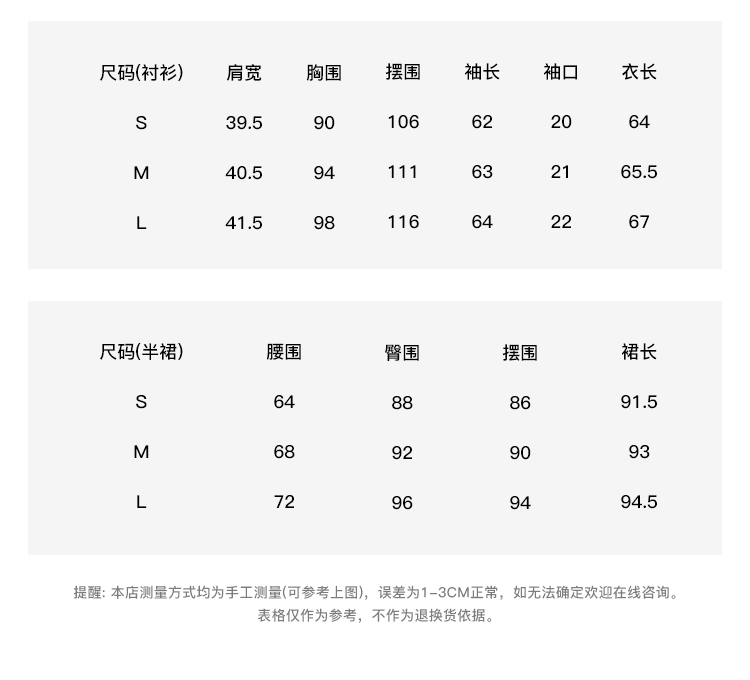 | 尺码(衬衫) | 肩宽 | 胸围 | 摆围 | 袖长 | 袖口 | 衣长 |
|---|---|---|---|---|---|---|
| S | 39.5 | 90 | 106 | 62 | 20 | 64 |
| M | 40.5 | 94 | 111 | 63 | 21 | 65.5 |
| L | 41.5 | 98 | 116 | 64 | 22 | 67 |

| 尺码(半裙) | 腰围 | 臀围 | 摆围 | 裙长 |
|---|---|---|---|---|
| S | 64 | 88 | 86 | 91.5 |
| M | 68 | 92 | 90 | 93 |
| L | 72 | 96 | 94 | 94.5 |

提醒: 本店测量方式均为手工测量(可参考上图)，误差为1-3CM正常，如无法确定欢迎在线咨询。
表格仅作为参考，不作为退换货依据。